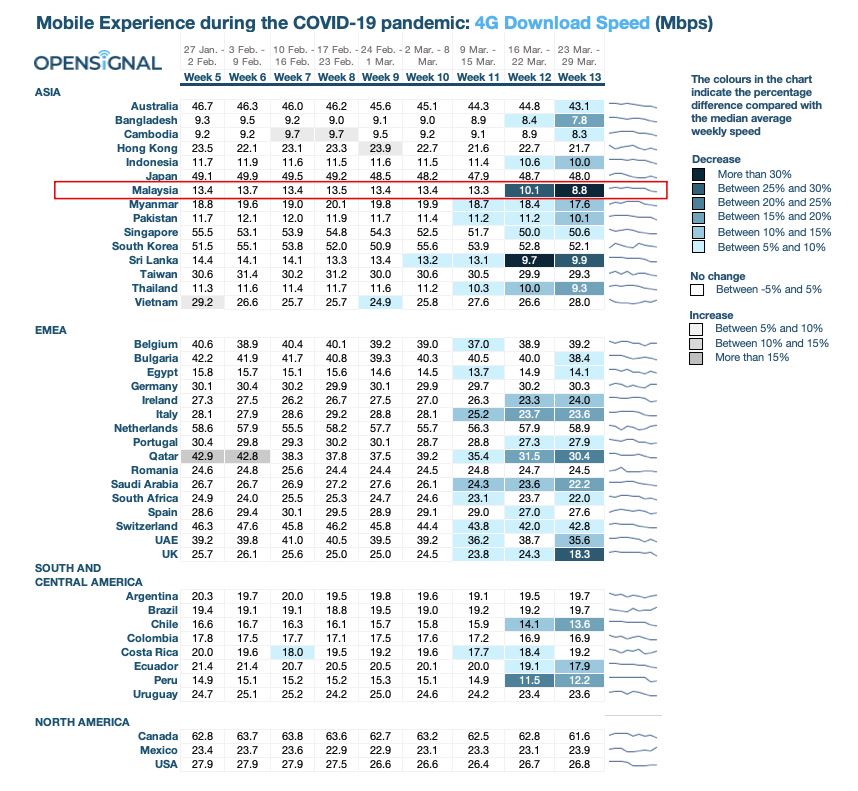 Mobile Experience during the COVID-19 pandemic: 4G Download Speed (Mbps)

OPENSIGNAL

| | 27 Jan. - 2 Feb. Week 5 | 3 Feb. - 9 Feb. Week 6 | 10 Feb. - 16 Feb. Week 7 | 17 Feb. - 23 Feb. Week 8 | 24 Feb. - 1 Mar. Week 9 | 2 Mar. - 8 Mar. Week 10 | 9 Mar. - 15 Mar. Week 11 | 16 Mar. - 22 Mar. Week 12 | 23 Mar. - 29 Mar. Week 13 |
|---|---|---|---|---|---|---|---|---|---|
| ASIA | | | | | | | | | |
| Australia | 46.7 | 46.3 | 46.0 | 46.2 | 45.6 | 45.1 | 44.3 | 44.8 | 43.1 |
| Bangladesh | 9.3 | 9.5 | 9.2 | 9.0 | 9.1 | 9.0 | 8.9 | 8.4 | 7.8 |
| Cambodia | 9.2 | 9.2 | 9.7 | 9.7 | 9.5 | 9.2 | 9.1 | 8.9 | 8.3 |
| Hong Kong | 23.5 | 22.1 | 23.1 | 23.3 | 23.9 | 22.7 | 21.6 | 22.7 | 21.7 |
| Indonesia | 11.7 | 11.9 | 11.6 | 11.5 | 11.6 | 11.5 | 11.4 | 10.6 | 10.0 |
| Japan | 49.1 | 49.9 | 49.5 | 49.2 | 48.5 | 48.2 | 47.9 | 48.7 | 48.0 |
| Malaysia | 13.4 | 13.7 | 13.4 | 13.5 | 13.4 | 13.4 | 13.3 | 10.1 | 8.8 |
| Myanmar | 18.8 | 19.6 | 19.0 | 20.1 | 19.8 | 19.9 | 18.7 | 18.4 | 17.6 |
| Pakistan | 11.7 | 12.1 | 12.0 | 11.9 | 11.7 | 11.4 | 11.2 | 11.2 | 10.1 |
| Singapore | 55.5 | 53.1 | 53.9 | 54.8 | 54.3 | 52.5 | 51.7 | 50.0 | 50.6 |
| South Korea | 51.5 | 55.1 | 53.8 | 52.0 | 50.9 | 55.6 | 53.9 | 52.8 | 52.1 |
| Sri Lanka | 14.4 | 14.1 | 14.1 | 13.3 | 13.4 | 13.2 | 13.1 | 9.7 | 9.9 |
| Taiwan | 30.6 | 31.4 | 30.2 | 31.2 | 30.0 | 30.6 | 30.5 | 29.9 | 29.3 |
| Thailand | 11.3 | 11.6 | 11.4 | 11.7 | 11.6 | 11.2 | 10.3 | 10.0 | 9.3 |
| Vietnam | 29.2 | 26.6 | 25.7 | 25.7 | 24.9 | 25.8 | 27.6 | 26.6 | 28.0 |
| EMEA | | | | | | | | | |
| Belgium | 40.6 | 38.9 | 40.4 | 40.1 | 39.2 | 39.0 | 37.0 | 38.9 | 39.2 |
| Bulgaria | 42.2 | 41.9 | 41.7 | 40.8 | 39.3 | 40.3 | 40.5 | 40.0 | 38.4 |
| Egypt | 15.8 | 15.7 | 15.1 | 15.6 | 14.6 | 14.5 | 13.7 | 14.9 | 14.1 |
| Germany | 30.1 | 30.4 | 30.2 | 29.9 | 30.1 | 29.9 | 29.7 | 30.2 | 30.3 |
| Ireland | 27.3 | 27.5 | 26.2 | 26.7 | 27.5 | 27.0 | 26.3 | 23.3 | 24.0 |
| Italy | 28.1 | 27.9 | 28.6 | 29.2 | 28.8 | 28.1 | 25.2 | 23.7 | 23.6 |
| Netherlands | 58.6 | 57.9 | 55.5 | 58.2 | 57.7 | 55.7 | 56.3 | 57.9 | 58.9 |
| Portugal | 30.4 | 29.8 | 29.3 | 30.2 | 30.1 | 28.7 | 28.8 | 27.3 | 27.9 |
| Qatar | 42.9 | 42.8 | 38.3 | 37.8 | 37.5 | 39.2 | 35.4 | 31.5 | 30.4 |
| Romania | 24.6 | 24.8 | 25.6 | 24.4 | 24.4 | 24.5 | 24.8 | 24.7 | 24.5 |
| Saudi Arabia | 26.7 | 26.7 | 26.9 | 27.2 | 27.6 | 26.1 | 24.3 | 23.6 | 22.2 |
| South Africa | 24.9 | 24.0 | 25.5 | 25.3 | 24.7 | 24.6 | 23.1 | 23.7 | 22.0 |
| Spain | 28.6 | 29.4 | 30.1 | 29.5 | 28.9 | 29.1 | 29.0 | 27.0 | 27.6 |
| Switzerland | 46.3 | 47.6 | 45.8 | 46.2 | 45.8 | 44.4 | 43.8 | 42.0 | 42.8 |
| UAE | 39.2 | 39.8 | 41.0 | 40.5 | 39.5 | 39.2 | 36.2 | 38.7 | 35.6 |
| UK | 25.7 | 26.1 | 25.6 | 25.0 | 25.0 | 24.5 | 23.8 | 24.3 | 18.3 |
| SOUTH AND CENTRAL AMERICA | | | | | | | | | |
| Argentina | 20.3 | 19.7 | 20.0 | 19.5 | 19.8 | 19.6 | 19.1 | 19.5 | 19.7 |
| Brazil | 19.4 | 19.1 | 19.1 | 18.8 | 19.5 | 19.0 | 19.2 | 19.2 | 19.7 |
| Chile | 16.6 | 16.7 | 16.3 | 16.1 | 15.7 | 15.8 | 15.9 | 14.1 | 13.6 |
| Colombia | 17.8 | 17.5 | 17.7 | 17.1 | 17.5 | 17.6 | 17.2 | 16.9 | 16.9 |
| Costa Rica | 20.0 | 19.6 | 18.0 | 19.5 | 19.2 | 19.6 | 17.7 | 18.4 | 19.2 |
| Ecuador | 21.4 | 21.4 | 20.7 | 20.5 | 20.5 | 20.1 | 20.0 | 19.1 | 17.9 |
| Peru | 14.9 | 15.1 | 15.2 | 15.2 | 15.3 | 15.1 | 14.9 | 11.5 | 12.2 |
| Uruguay | 24.7 | 25.1 | 25.2 | 24.2 | 25.0 | 24.6 | 24.2 | 23.4 | 23.6 |
| NORTH AMERICA | | | | | | | | | |
| Canada | 62.8 | 63.7 | 63.8 | 63.6 | 62.7 | 63.2 | 62.5 | 62.8 | 61.6 |
| Mexico | 23.4 | 23.7 | 23.6 | 22.9 | 22.9 | 23.1 | 23.3 | 23.1 | 23.9 |
| USA | 27.9 | 27.9 | 27.9 | 27.5 | 26.6 | 26.6 | 26.4 | 26.7 | 26.8 |

The colours in the chart indicate the percentage difference compared with the median average weekly speed

Decrease
More than 30%
Between 25% and 30%
Between 20% and 25%
Between 15% and 20%
Between 10% and 15%
Between 5% and 10%

No change
Between -5% and 5%

Increase
Between 5% and 10%
Between 10% and 15%
More than 15%